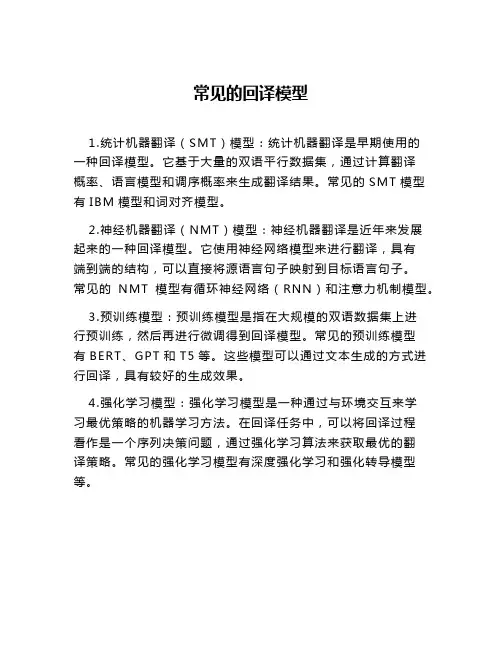 常见的回译模型

1.统计机器翻译（SMT）模型：统计机器翻译是早期使用的一种回译模型。它基于大量的双语平行数据集，通过计算翻译概率、语言模型和调序概率来生成翻译结果。常见的 SMT 模型有 IBM 模型和词对齐模型。

2.神经机器翻译（NMT）模型：神经机器翻译是近年来发展起来的一种回译模型。它使用神经网络模型来进行翻译，具有端到端的结构，可以直接将源语言句子映射到目标语言句子。常见的 NMT 模型有循环神经网络（RNN）和注意力机制模型。

3.预训练模型：预训练模型是指在大规模的双语数据集上进行预训练，然后再进行微调得到回译模型。常见的预训练模型有 BERT、GPT 和 T5 等。这些模型可以通过文本生成的方式进行回译，具有较好的生成效果。

4.强化学习模型：强化学习模型是一种通过与环境交互来学习最优策略的机器学习方法。在回译任务中，可以将回译过程看作是一个序列决策问题，通过强化学习算法来获取最优的翻译策略。常见的强化学习模型有深度强化学习和强化转导模型等。